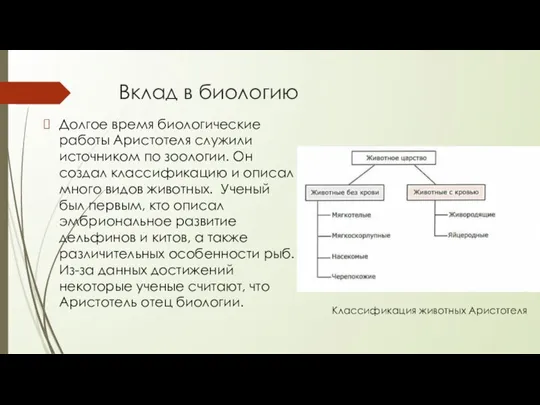 Вклад в биологию

Долгое время биологические работы Аристотеля служили источником по зоологии. Он создал классификацию и описал много видов животных. Ученый был первым, кто описал эмбриональное развитие дельфинов и китов, а также различительных особенности рыб. Из-за данных достижений некоторые ученые считают, что Аристотель отец биологии.

Животное царство

Животные без крови

Мягкотелые

Мягкоскорлупные

Насекомые

Черепокожие

Животные с кровью

Живородящие

Яйцеродные

Классификация животных Аристотеля